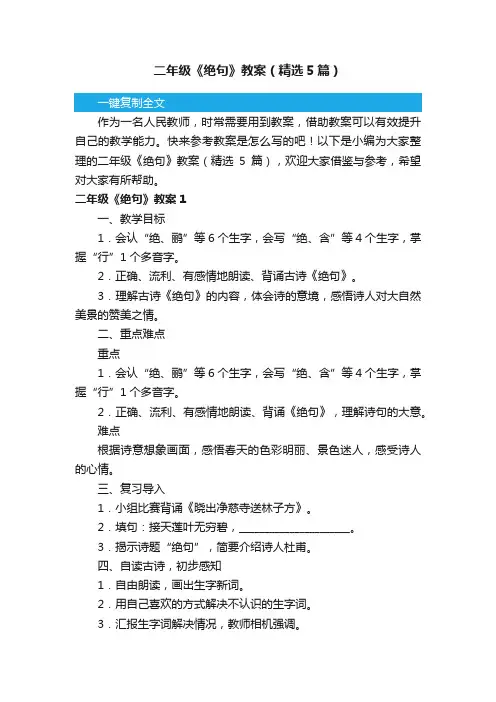 二年级《绝句》教案（精选5篇）

一键复制全文

作为一名人民教师，时常需要用到教案，借助教案可以有效提升自己的教学能力。快来参考教案是怎么写的吧！以下是小编为大家整理的二年级《绝句》教案（精选 5 篇），欢迎大家借鉴与参考，希望对大家有所帮助。

二年级《绝句》教案 1

一、教学目标

1．会认“绝、鹂”等 6 个生字，会写“绝、含”等 4 个生字，掌握“行”1 个多音字。

2．正确、流利、有感情地朗读、背诵古诗《绝句》。

3．理解古诗《绝句》的内容，体会诗的意境，感悟诗人对大自然美景的赞美之情。

二、重点难点

重点

1．会认“绝、鹂”等 6 个生字，会写“绝、含”等 4 个生字，掌握“行”1 个多音字。

2．正确、流利、有感情地朗读、背诵《绝句》，理解诗句的大意。

难点

根据诗意想象画面，感悟春天的色彩明丽、景色迷人，感受诗人的心情。

三、复习导入

1．小组比赛背诵《晓出净慈寺送林子方》。

2．填句：接天莲叶无穷碧，____________________。

3．揭示诗题“绝句”，简要介绍诗人杜甫。

四、自读古诗，初步感知

1．自由朗读，画出生字新词。

2．用自己喜欢的方式解决不认识的生字词。

3．汇报生字词解决情况，教师相机强调。